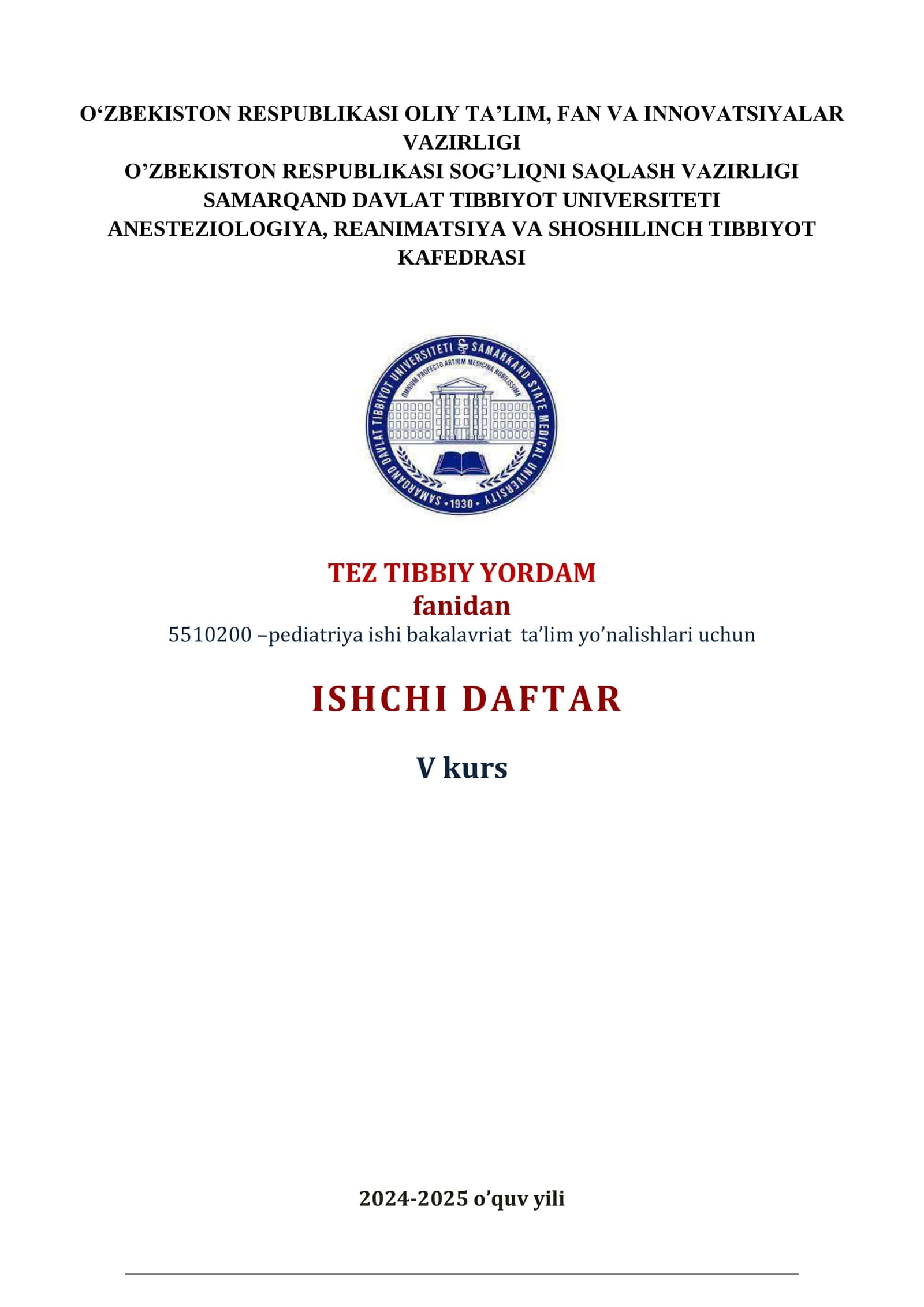 O‘ZBEKISTON RESPUBLIKASI OLIY TA’LIM, FAN VA INNOVATSIYALAR VAZIRLIGI
O’ZBEKISTON RESPUBLIKASI SOG’LIQNI SAQLASH VAZIRLIGI
SAMARQAND DAVLAT TIBBIYOT UNIVERSITETI
ANESTEZIOLOGIYA, REANIMATSIYA VA SHOSHILINCH TIBBIYOT KAFEDRASI

SAMARQAND DAVLAT TIBBIYOT UNIVERSITETI SAMARKAND STATE MEDICAL UNIVERSITY
OMNIUM PROFECTO ARTIUM MEDICINA NOBILISSIMA
1930

TEZ TIBBIY YORDAM
fanidan
5510200 –pediatriya ishi bakalavriat ta’lim yo’nalishlari uchun

ISHCHI DAFTAR

V kurs

2024-2025 o’quv yili